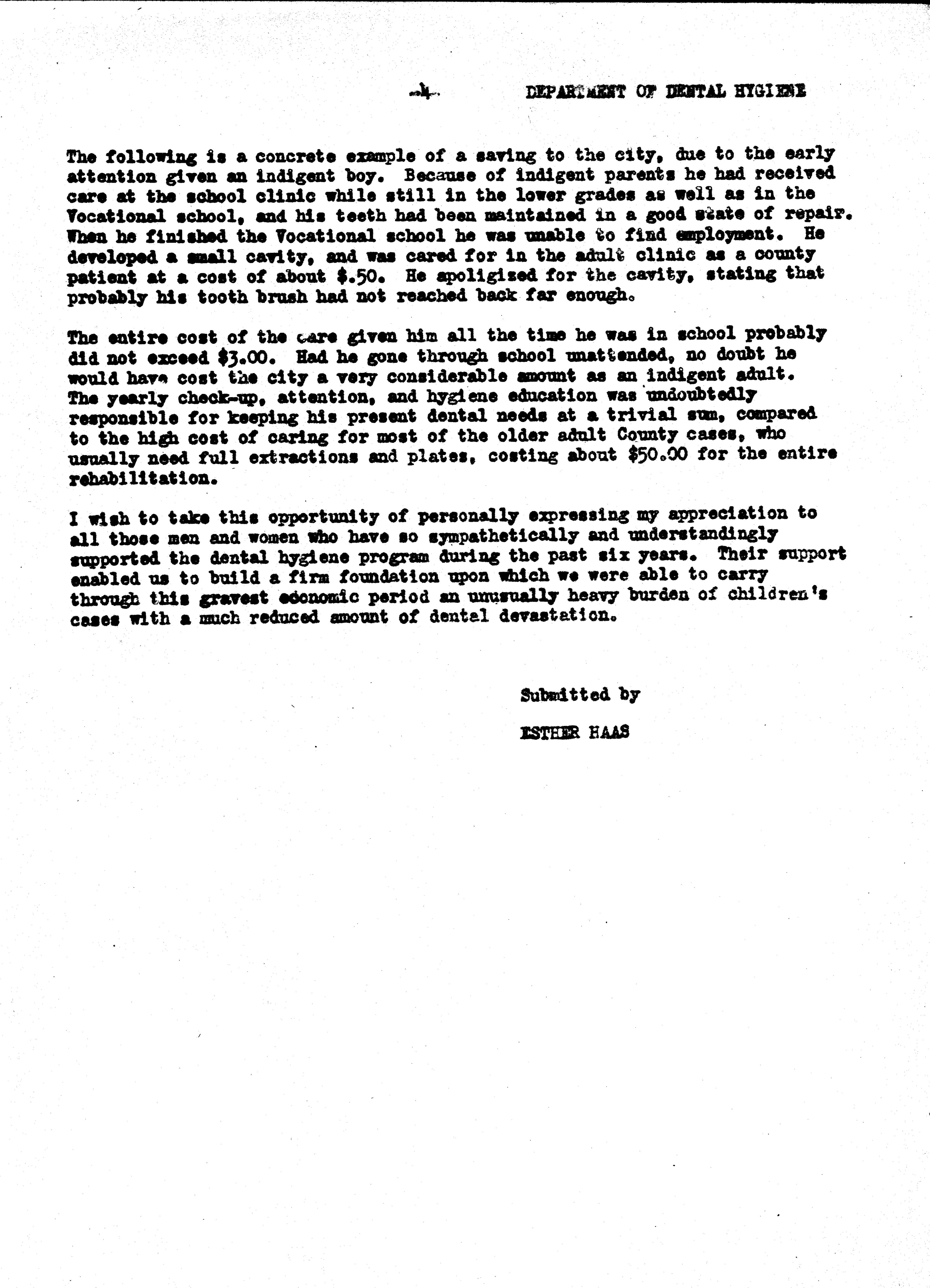 -4- DEPARTMENT OF DENTAL HYGIENE

The following is a concrete example of a saving to the city, due to the early attention given an indigent boy. Because of indigent parents he had received care at the school clinic while still in the lower grades as well as in the Vocational school, and his teeth had been maintained in a good state of repair. When he finished the Vocational school he was unable to find employment. He developed a small cavity, and was cared for in the adult clinic as a county patient at a cost of about $.50. He apoligized for the cavity, stating that probably his tooth brush had not reached back far enough.

The entire cost of the care given him all the time he was in school probably did not exceed $3.00. Had he gone through school unattended, no doubt he would have cost the city a very considerable amount as an indigent adult. The yearly check-up, attention, and hygiene education was undoubtedly responsible for keeping his present dental needs at a trivial sum, compared to the high cost of caring for most of the older adult County cases, who usually need full extractions and plates, costing about $50.00 for the entire rehabilitation.

I wish to take this opportunity of personally expressing my appreciation to all those men and women who have so sympathetically and understandingly supported the dental hygiene program during the past six years. Their support enabled us to build a firm foundation upon which we were able to carry through this gravest economic period an unusually heavy burden of children's cases with a much reduced amount of dental devastation.

Submitted by

ESTHER HAAS